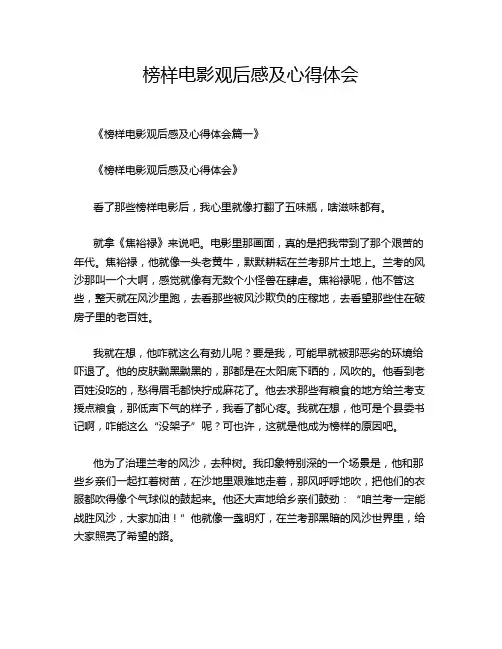 榜样电影观后感及心得体会

《榜样电影观后感及心得体会篇一》

《榜样电影观后感及心得体会》

看了那些榜样电影后，我心里就像打翻了五味瓶，啥滋味都有。

就拿《焦裕禄》来说吧。电影里那画面，真的是把我带到了那个艰苦的年代。焦裕禄，他就像一头老黄牛，默默耕耘在兰考那片土地上。兰考的风沙那叫一个大啊，感觉就像有无数个小怪兽在肆虐。焦裕禄呢，他不管这些，整天就在风沙里跑，去看那些被风沙欺负的庄稼地，去看望那些住在破房子里的老百姓。

我就在想，他咋就这么有劲儿呢？要是我，可能早就被那恶劣的环境给吓退了。他的皮肤黝黑黝黑的，那都是在太阳底下晒的，风吹的。他看到老百姓没吃的，愁得眉毛都快拧成麻花了。他去求那些有粮食的地方给兰考支援点粮食，那低声下气的样子，我看了都心疼。我就在想，他可是个县委书记啊，咋能这么“没架子”呢？可也许，这就是他成为榜样的原因吧。

他为了治理兰考的风沙，去种树。我印象特别深的一个场景是，他和那些乡亲们一起扛着树苗，在沙地里艰难地走着，那风呼呼地吹，把他们的衣服都吹得像个气球似的鼓起来。他还大声地给乡亲们鼓劲：“咱兰考一定能战胜风沙，大家加油！”他就像一盏明灯，在兰考那黑暗的风沙世界里，给大家照亮了希望的路。